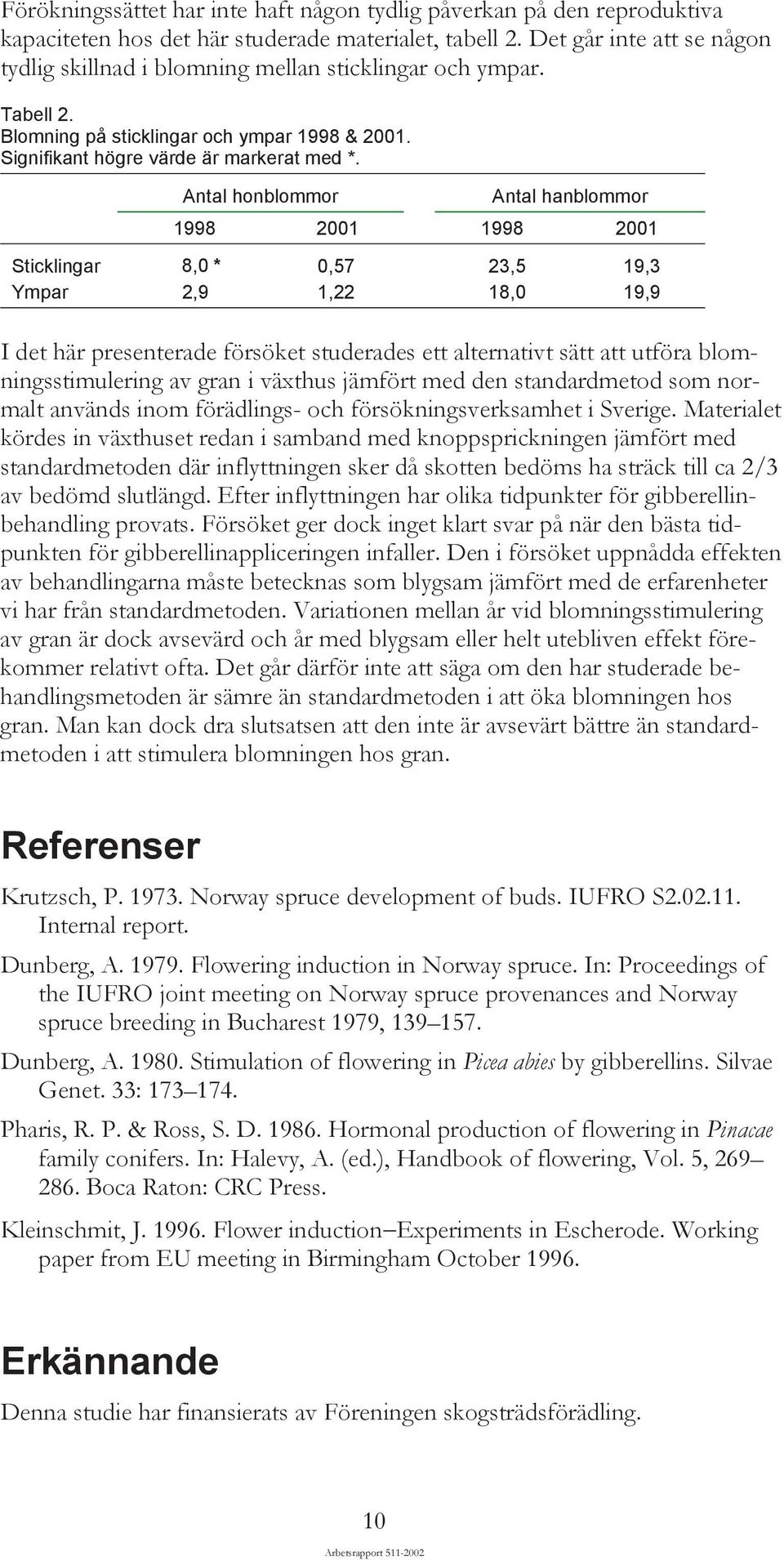 Förökningssättet har inte haft någon tydlig påverkan på den reproduktiva kapaciteten hos det här studerade materialet, tabell 2. Det går inte att se någon tydlig skillnad i blomning mellan sticklingar och ympar.

Tabell 2.
Blomning på sticklingar och ympar 1998 & 2001.
Signifikant högre värde är markerat med *.

| | Antal honblommor | | Antal hanblommor | |
|---|---|---|---|---|
| | 1998 | 2001 | 1998 | 2001 |
| Sticklingar | 8,0 * | 0,57 | 23,5 | 19,3 |
| Ympar | 2,9 | 1,22 | 18,0 | 19,9 |

I det här presenterade försöket studerades ett alternativt sätt att utföra blomningsstimulering av gran i växthus jämfört med den standardmetod som normalt används inom förädlings- och försökningsverksamhet i Sverige. Materialet kördes in växthuset redan i samband med knoppsprickningen jämfört med standardmetoden där inflyttningen sker då skotten bedöms ha sträck till ca 2/3 av bedömd slutlängd. Efter inflyttningen har olika tidpunkter för gibberellinbehandling provats. Försöket ger dock inget klart svar på när den bästa tidpunkten för gibberellinappliceringen infaller. Den i försöket uppnådda effekten av behandlingarna måste betecknas som blygsam jämfört med de erfarenheter vi har från standardmetoden. Variationen mellan år vid blomningsstimulering av gran är dock avsevärd och år med blygsam eller helt utebliven effekt förekommer relativt ofta. Det går därför inte att säga om den har studerade behandlingsmetoden är sämre än standardmetoden i att öka blomningen hos gran. Man kan dock dra slutsatsen att den inte är avsevärt bättre än standardmetoden i att stimulera blomningen hos gran.

Referenser

Krutzsch, P. 1973. Norway spruce development of buds. IUFRO S2.02.11. Internal report.

Dunberg, A. 1979. Flowering induction in Norway spruce. In: Proceedings of the IUFRO joint meeting on Norway spruce provenances and Norway spruce breeding in Bucharest 1979, 139–157.

Dunberg, A. 1980. Stimulation of flowering in Picea abies by gibberellins. Silvae Genet. 33: 173–174.

Pharis, R. P. & Ross, S. D. 1986. Hormonal production of flowering in Pinacae family conifers. In: Halevy, A. (ed.), Handbook of flowering, Vol. 5, 269–286. Boca Raton: CRC Press.

Kleinschmit, J. 1996. Flower induction–Experiments in Escherode. Working paper from EU meeting in Birmingham October 1996.

Erkännande

Denna studie har finansierats av Föreningen skogsträdsförädling.

10

Arbetsrapport 511-2002